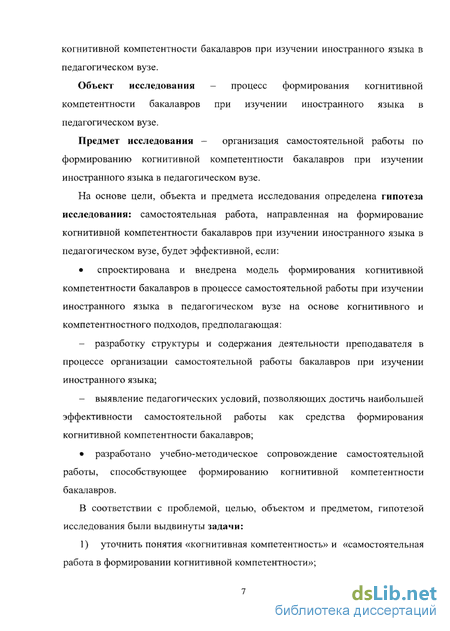 когнитивной компетентности бакалавров при изучении иностранного языка в педагогическом вузе.

Объект исследования – процесс формирования когнитивной компетентности бакалавров при изучении иностранного языка в педагогическом вузе.

Предмет исследования – организация самостоятельной работы по формированию когнитивной компетентности бакалавров при изучении иностранного языка в педагогическом вузе.

На основе цели, объекта и предмета исследования определена гипотеза исследования: самостоятельная работа, направленная на формирование когнитивной компетентности бакалавров при изучении иностранного языка в педагогическом вузе, будет эффективной, если:

• спроектирована и внедрена модель формирования когнитивной компетентности бакалавров в процессе самостоятельной работы при изучении иностранного языка в педагогическом вузе на основе когнитивного и компетентностного подходов, предполагающая:

– разработку структуры и содержания деятельности преподавателя в процессе организации самостоятельной работы бакалавров при изучении иностранного языка;

– выявление педагогических условий, позволяющих достичь наибольшей эффективности самостоятельной работы как средства формирования когнитивной компетентности бакалавров;

• разработано учебно-методическое сопровождение самостоятельной работы, способствующее формированию когнитивной компетентности бакалавров.

В соответствии с проблемой, целью, объектом и предметом, гипотезой исследования были выдвинуты задачи:

1) уточнить понятия «когнитивная компетентность» и «самостоятельная работа в формировании когнитивной компетентности»;

7

dsLib.net
библиотека диссертаций